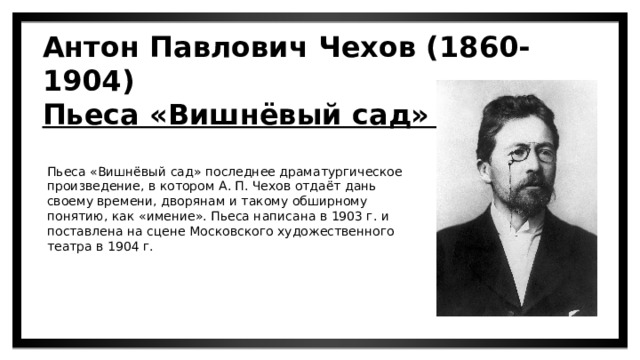 Антон Павлович Чехов (1860-1904)
Пьеса «Вишнёвый сад»

Пьеса «Вишнёвый сад» последнее драматургическое произведение, в котором А. П. Чехов отдаёт дань своему времени, дворянам и такому обширному понятию, как «имение». Пьеса написана в 1903 г. и поставлена на сцене Московского художественного театра в 1904 г.